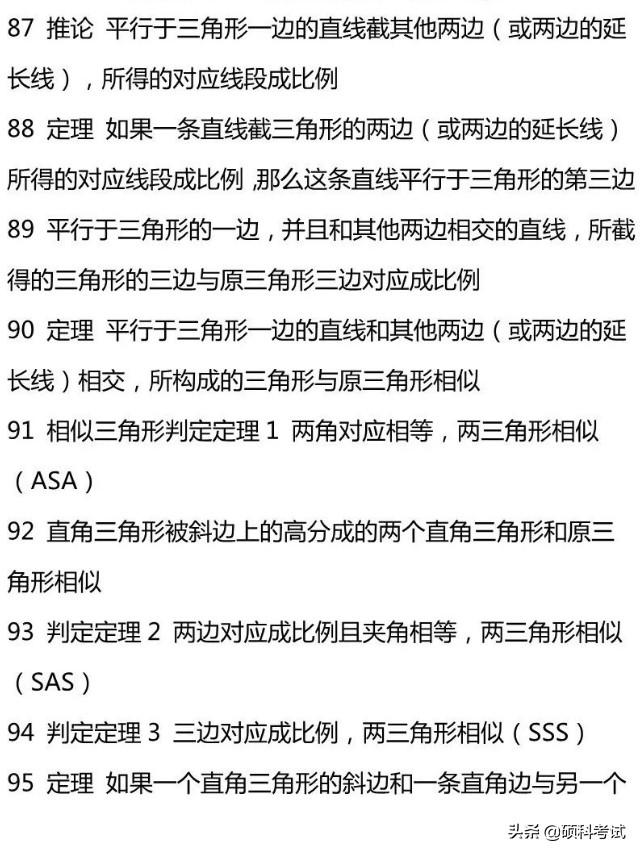 87 推论 平行于三角形一边的直线截其他两边（或两边的延长线），所得的对应线段成比例

88 定理 如果一条直线截三角形的两边（或两边的延长线）所得的对应线段成比例，那么这条直线平行于三角形的第三边

89 平行于三角形的一边，并且和其他两边相交的直线，所截得的三角形的三边与原三角形三边对应成比例

90 定理 平行于三角形一边的直线和其他两边（或两边的延长线）相交，所构成的三角形与原三角形相似

91 相似三角形判定定理 1 两角对应相等，两三角形相似（ASA）

92 直角三角形被斜边上的高分成的两个直角三角形和原三角形相似

93 判定定理 2 两边对应成比例且夹角相等，两三角形相似（SAS）

94 判定定理 3 三边对应成比例，两三角形相似（SSS）

95 定理 如果一个直角三角形的斜边和一条直角边与另一个

头条 @硕科考试